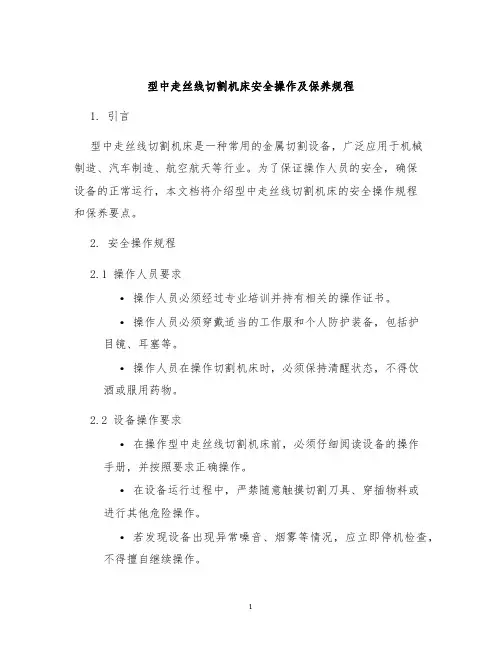 型中走丝线切割机床安全操作及保养规程

1. 引言

型中走丝线切割机床是一种常用的金属切割设备，广泛应用于机械制造、汽车制造、航空航天等行业。为了保证操作人员的安全，确保设备的正常运行，本文档将介绍型中走丝线切割机床的安全操作规程和保养要点。

2. 安全操作规程

2.1 操作人员要求

• 操作人员必须经过专业培训并持有相关的操作证书。

• 操作人员必须穿戴适当的工作服和个人防护装备，包括护目镜、耳塞等。

• 操作人员在操作切割机床时，必须保持清醒状态，不得饮酒或服用药物。

2.2 设备操作要求

• 在操作型中走丝线切割机床前，必须仔细阅读设备的操作手册，并按照要求正确操作。

• 在设备运行过程中，严禁随意触摸切割刀具、穿插物料或进行其他危险操作。

• 若发现设备出现异常噪音、烟雾等情况，应立即停机检查，不得擅自继续操作。

1